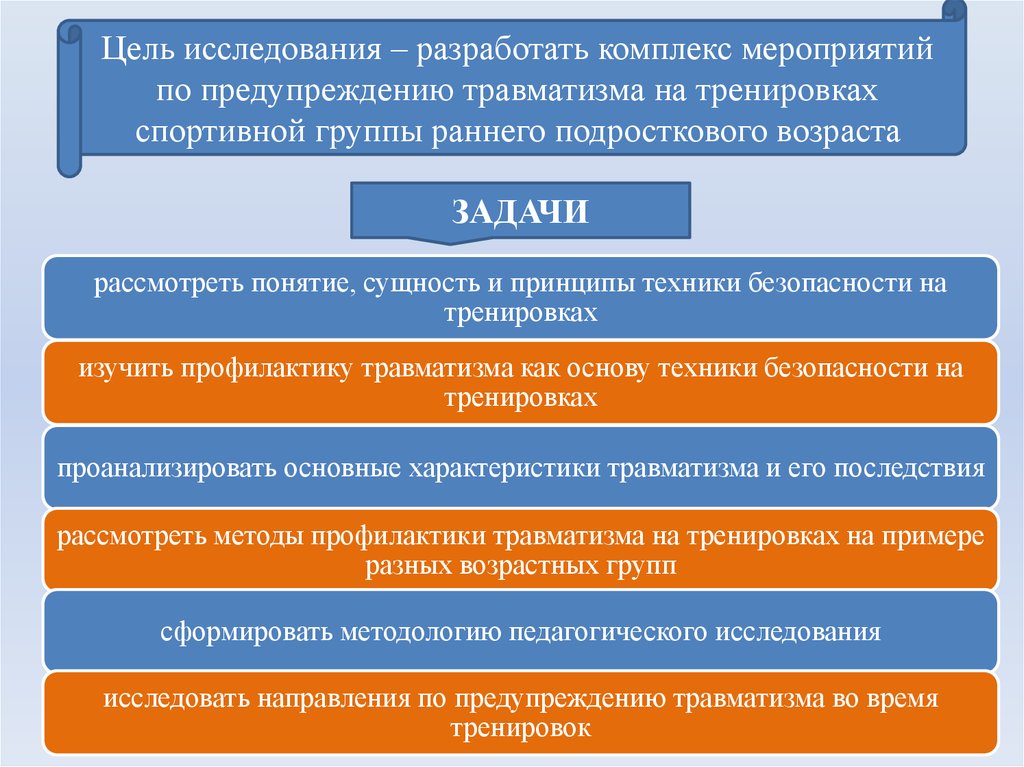 Цель исследования – разработать комплекс мероприятий по предупреждению травматизма на тренировках спортивной группы раннего подросткового возраста

ЗАДАЧИ

рассмотреть понятие, сущность и принципы техники безопасности на тренировках

изучить профилактику травматизма как основу техники безопасности на тренировках

проанализировать основные характеристики травматизма и его последствия

рассмотреть методы профилактики травматизма на тренировках на примере разных возрастных групп

сформировать методологию педагогического исследования

исследовать направления по предупреждению травматизма во время тренировок